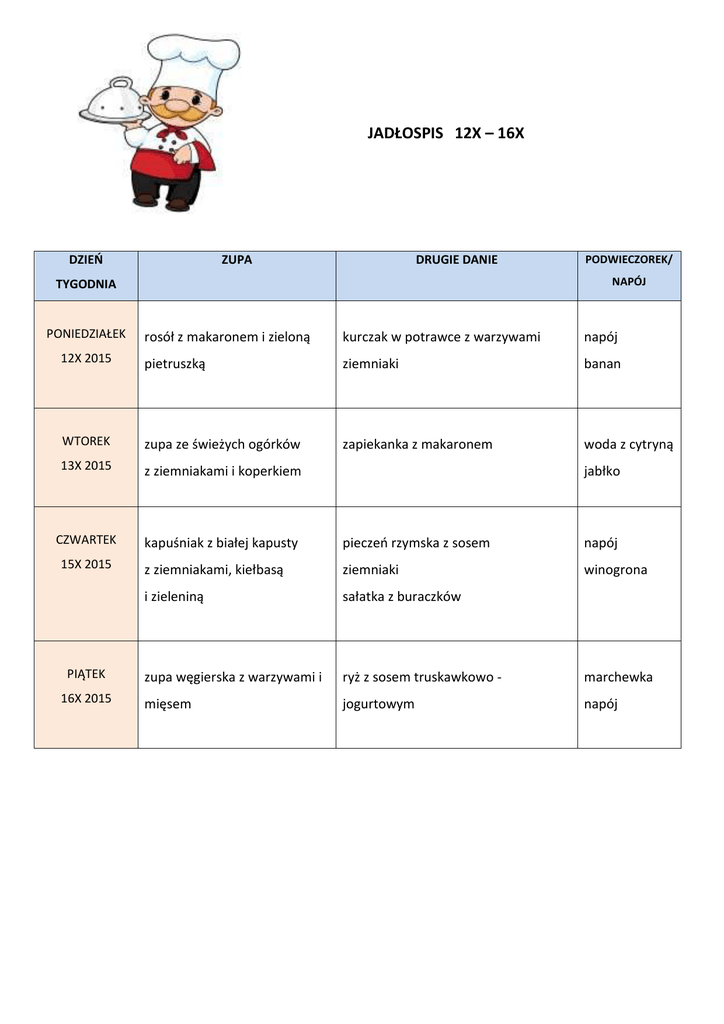 JADŁOSPIS 12X – 16X

| DZIEŃ TYGODNIA | ZUPA | DRUGIE DANIE | PODWIECZOREK/ NAPÓJ |
|---|---|---|---|
| PONIEDZIAŁEK 12X 2015 | rosół z makaronem i zieloną pietruszką | kurczak w potrawce z warzywami ziemniaki | napój banan |
| WTOREK 13X 2015 | zupa ze świeżych ogórków z ziemniakami i koperkiem | zapiekanka z makaronem | woda z cytryną jabłko |
| CZWARTEK 15X 2015 | kapuśniak z białej kapusty z ziemniakami, kiełbasą i zieleniną | pieczeń rzymska z sosem ziemniaki sałatka z buraczków | napój winogrona |
| PIĄTEK 16X 2015 | zupa węgierska z warzywami i mięsem | ryż z sosem truskawkowo - jogurtowym | marchewka napój |